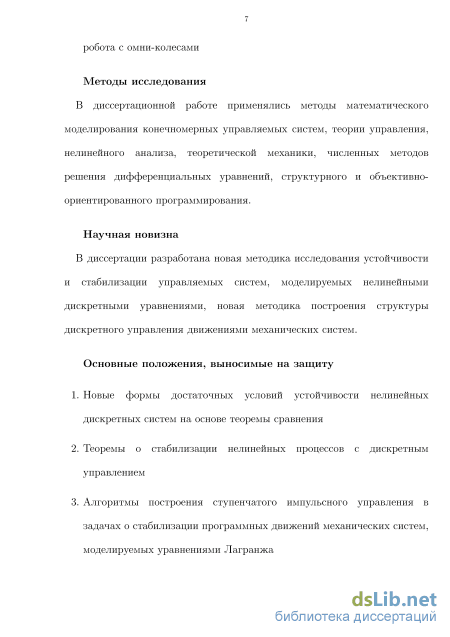 7

робота с омни-колесами

Методы исследования

В диссертационной работе применялись методы математического моделирования конечномерных управляемых систем, теории управления, нелинейного анализа, теоретической механики, численных методов решения дифференциальных уравнений, структурного и объективно-ориентированного программирования.

Научная новизна

В диссертации разработана новая методика исследования устойчивости и стабилизации управляемых систем, моделируемых нелинейными дискретными уравнениями, новая методика построения структуры дискретного управления движениями механических систем.

Основные положения, выносимые на защиту

1. Новые формы достаточных условий устойчивости нелинейных дискретных систем на основе теоремы сравнения

2. Теоремы о стабилизации нелинейных процессов с дискретным управлением

3. Алгоритмы построения ступенчатого импульсного управления в задачах о стабилизации программных движений механических систем, моделируемых уравнениями Лагранжа

dsLib.net
библиотека диссертаций